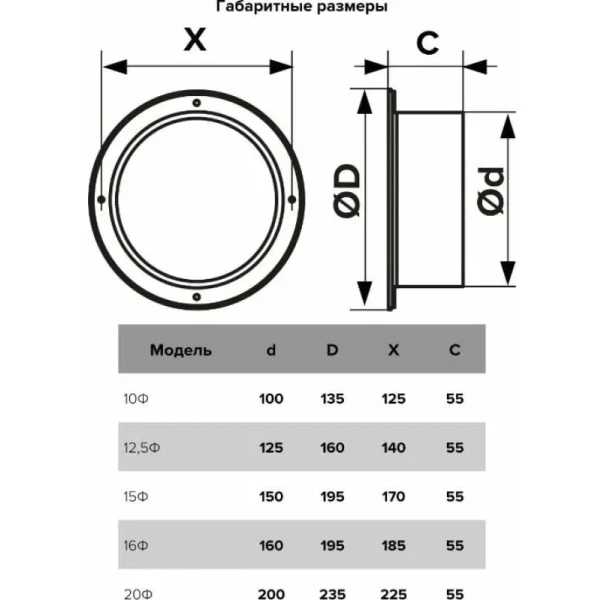 Габаритные размеры

X

C

ØD

Ød

| Модель | d | D | X | C |
|---|---|---|---|---|
| 10Ф | 100 | 135 | 125 | 55 |
| 12,5Ф | 125 | 160 | 140 | 55 |
| 15Ф | 150 | 195 | 170 | 55 |
| 16Ф | 160 | 195 | 185 | 55 |
| 20Ф | 200 | 235 | 225 | 55 |